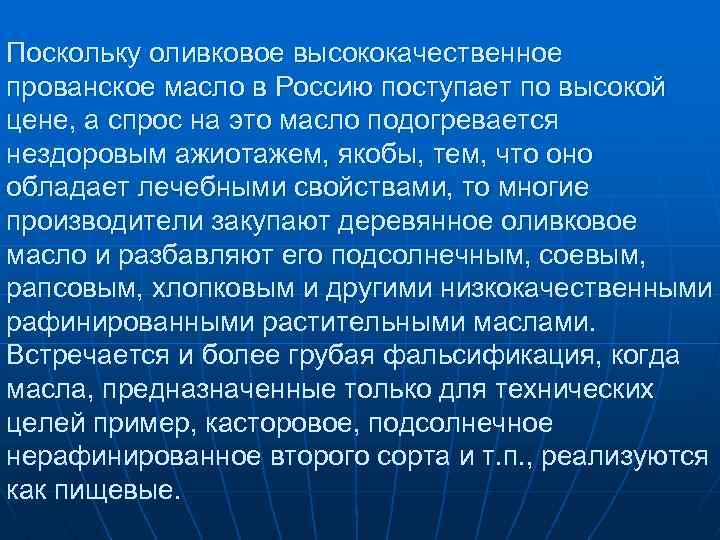 Поскольку оливковое высококачественное прованское масло в Россию поступает по высокой цене, а спрос на это масло подогревается нездоровым ажиотажем, якобы, тем, что оно обладает лечебными свойствами, то многие производители закупают деревянное оливковое масло и разбавляют его подсолнечным, соевым, рапсовым, хлопковым и другими низкокачественными рафинированными растительными маслами. Встречается и более грубая фальсификация, когда масла, предназначенные только для технических целей пример, касторовое, подсолнечное нерафинированное второго сорта и т.п., реализуются как пищевые.